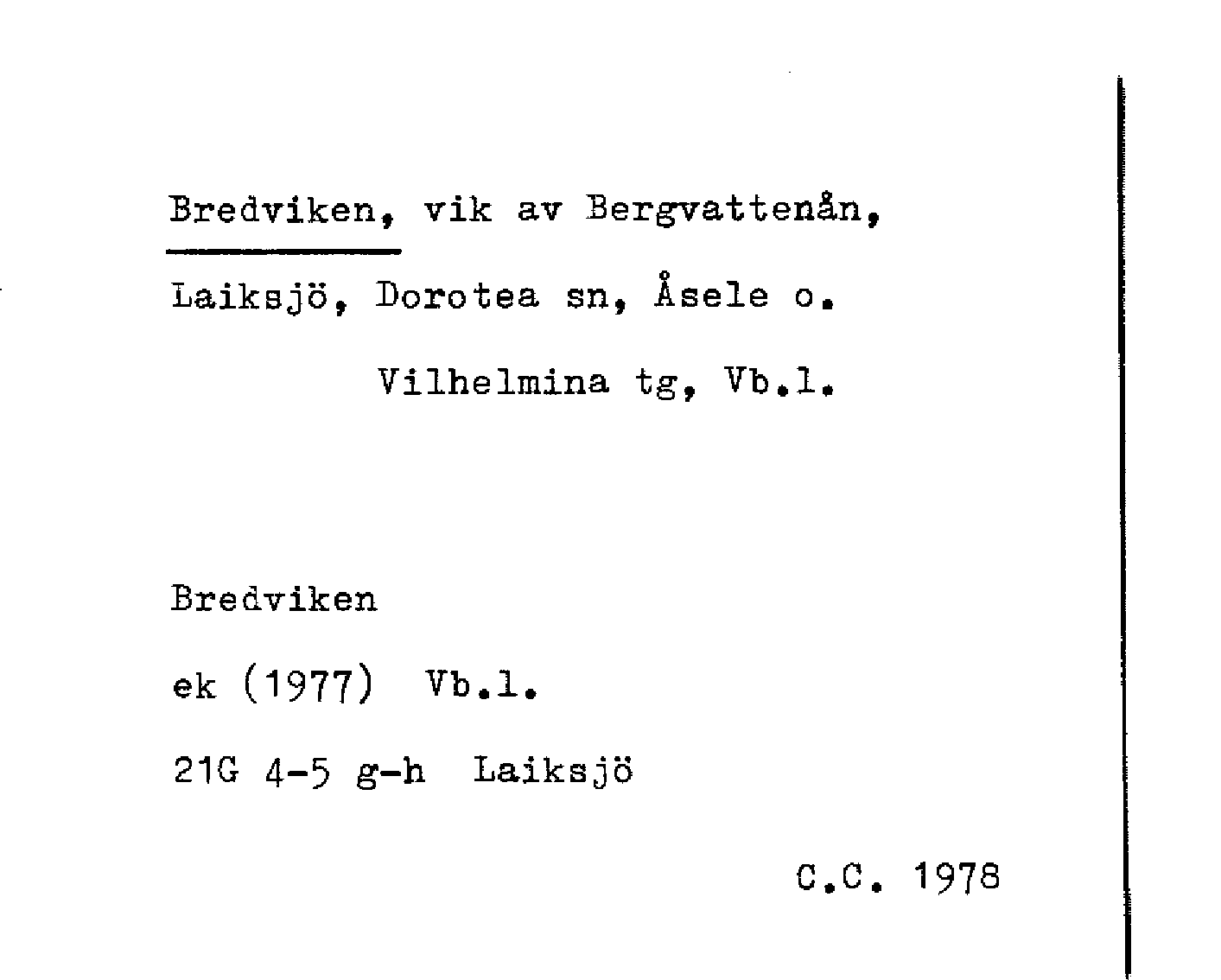 Bredviken, vik av Bergvattenån,

Laiksjö, Dorotea sn, Åsele o.

Vilhelmina tg, Vb.l.

Bredviken

ek (1977) Vb.l.

21G 4-5 g-h Laiksjö

C.C. 1978